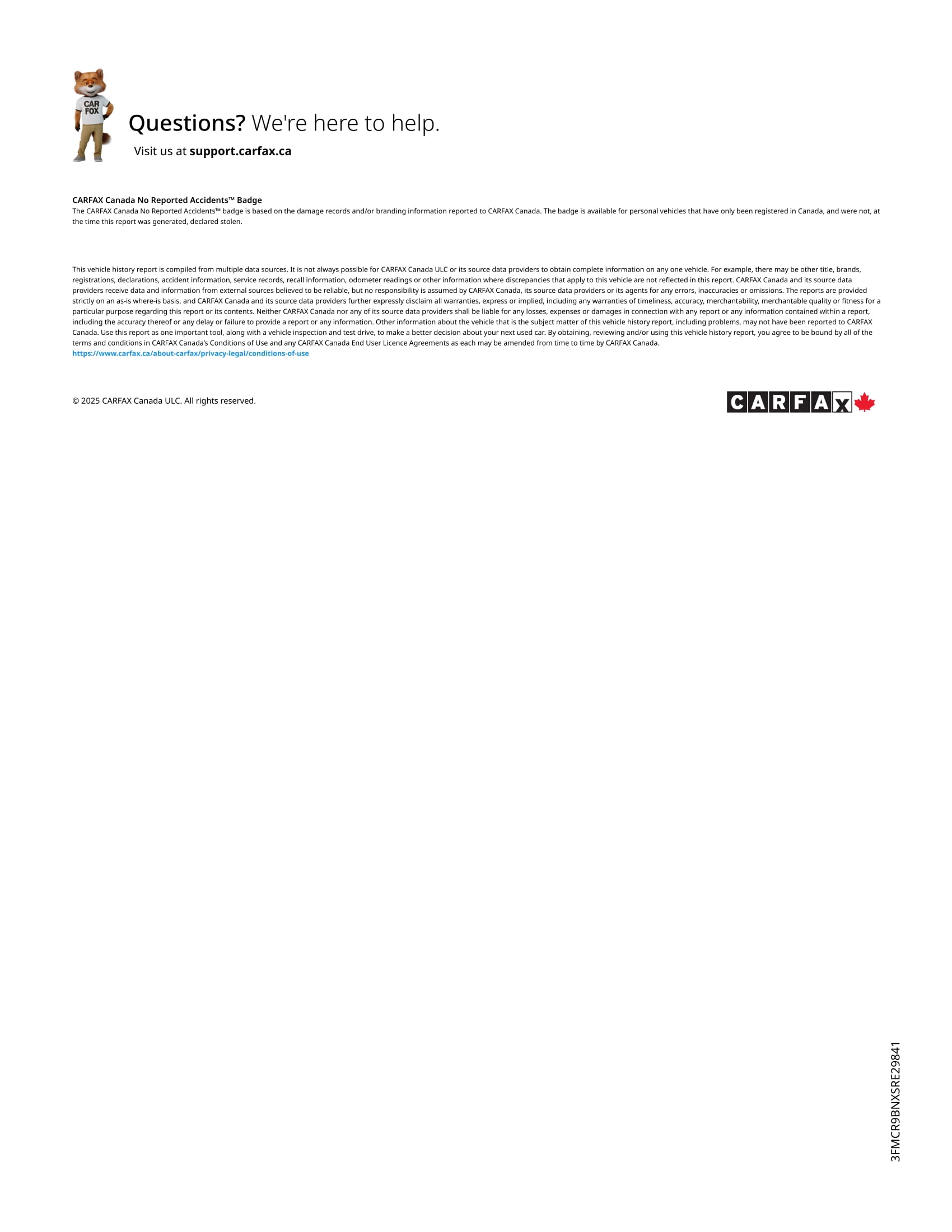 CAR FOX

Questions? We're here to help.

Visit us at support.carfax.ca

CARFAX Canada No Reported Accidents™ Badge
The CARFAX Canada No Reported Accidents™ badge is based on the damage records and/or branding information reported to CARFAX Canada. The badge is available for personal vehicles that have only been registered in Canada, and were not, at the time this report was generated, declared stolen.

This vehicle history report is compiled from multiple data sources. It is not always possible for CARFAX Canada ULC or its source data providers to obtain complete information on any one vehicle. For example, there may be other title, brands, registrations, declarations, accident information, service records, recall information, odometer readings or other information where discrepancies that apply to this vehicle are not reflected in this report. CARFAX Canada and its source data providers receive data and information from external sources believed to be reliable, but no responsibility is assumed by CARFAX Canada, its source data providers or its agents for any errors, inaccuracies or omissions. The reports are provided strictly on an as-is where-is basis, and CARFAX Canada and its source data providers further expressly disclaim all warranties, express or implied, including any warranties of timeliness, accuracy, merchantability, merchantable quality or fitness for a particular purpose regarding this report or its contents. Neither CARFAX Canada nor any of its source data providers shall be liable for any losses, expenses or damages in connection with any report or any information contained within a report, including the accuracy thereof or any delay or failure to provide a report or any information. Other information about the vehicle that is the subject matter of this vehicle history report, including problems, may not have been reported to CARFAX Canada. Use this report as one important tool, along with a vehicle inspection and test drive, to make a better decision about your next used car. By obtaining, reviewing and/or using this vehicle history report, you agree to be bound by all of the terms and conditions in CARFAX Canada's Conditions of Use and any CARFAX Canada End User Licence Agreements as each may be amended from time to time by CARFAX Canada.
https://www.carfax.ca/about-carfax/privacy-legal/conditions-of-use

© 2025 CARFAX Canada ULC. All rights reserved.

CARFAX

3FMCR9BNXSRE29841